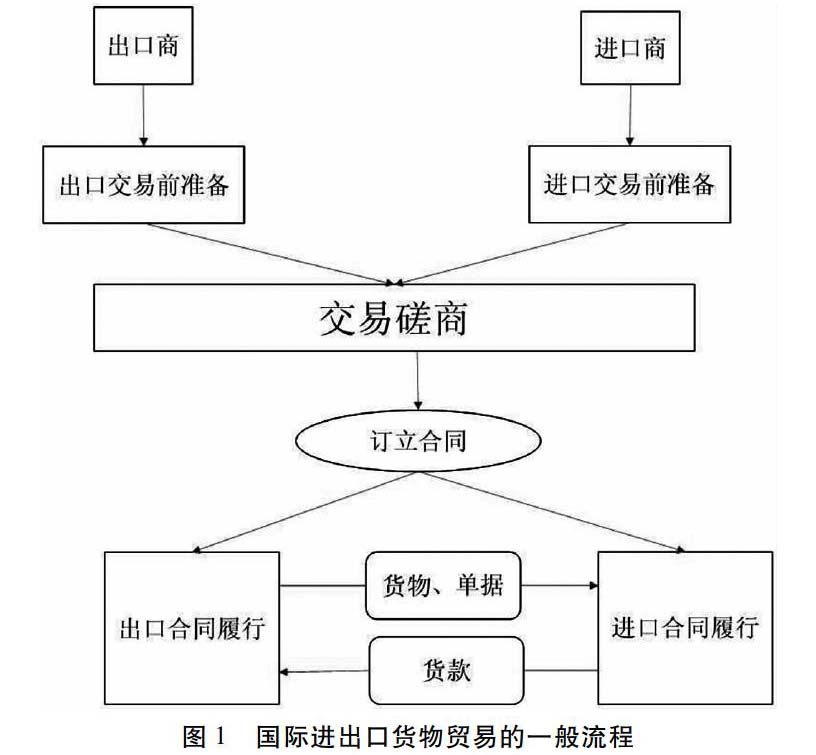 出口商

进口商

出口交易前准备

进口交易前准备

交易磋商

订立合同

出口合同履行

货物、单据

货款

进口合同履行

图 1　国际进出口货物贸易的一般流程